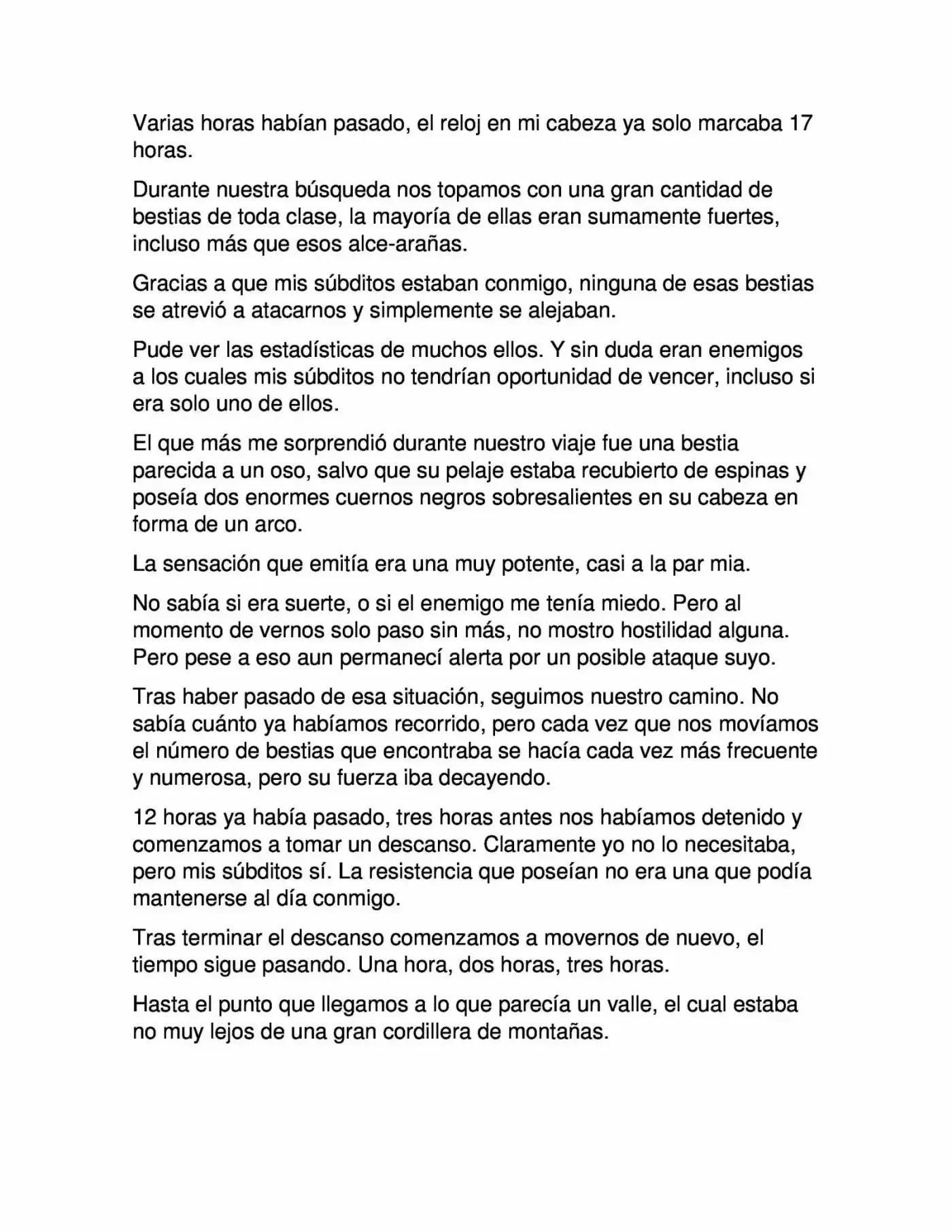 Varias horas habían pasado, el reloj en mi cabeza ya solo marcaba 17 horas.

Durante nuestra búsqueda nos topamos con una gran cantidad de bestias de toda clase, la mayoría de ellas eran sumamente fuertes, incluso más que esos alce-arañas.

Gracias a que mis súbditos estaban conmigo, ninguna de esas bestias se atrevió a atacarnos y simplemente se alejaban.

Pude ver las estadísticas de muchos ellos. Y sin duda eran enemigos a los cuales mis súbditos no tendrían oportunidad de vencer, incluso si era solo uno de ellos.

El que más me sorprendió durante nuestro viaje fue una bestia parecida a un oso, salvo que su pelaje estaba recubierto de espinas y poseía dos enormes cuernos negros sobresalientes en su cabeza en forma de un arco.

La sensación que emitía era una muy potente, casi a la par mia.

No sabía si era suerte, o si el enemigo me tenía miedo. Pero al momento de vernos solo paso sin más, no mostro hostilidad alguna. Pero pese a eso aun permanecí alerta por un posible ataque suyo.

Tras haber pasado de esa situación, seguimos nuestro camino. No sabía cuánto ya habíamos recorrido, pero cada vez que nos movíamos el número de bestias que encontraba se hacía cada vez más frecuente y numerosa, pero su fuerza iba decayendo.

12 horas ya había pasado, tres horas antes nos habíamos detenido y comenzamos a tomar un descanso. Claramente yo no lo necesitaba, pero mis súbditos sí. La resistencia que poseían no era una que podía mantenerse al día conmigo.

Tras terminar el descanso comenzamos a movernos de nuevo, el tiempo sigue pasando. Una hora, dos horas, tres horas.

Hasta el punto que llegamos a lo que parecía un valle, el cual estaba no muy lejos de una gran cordillera de montañas.